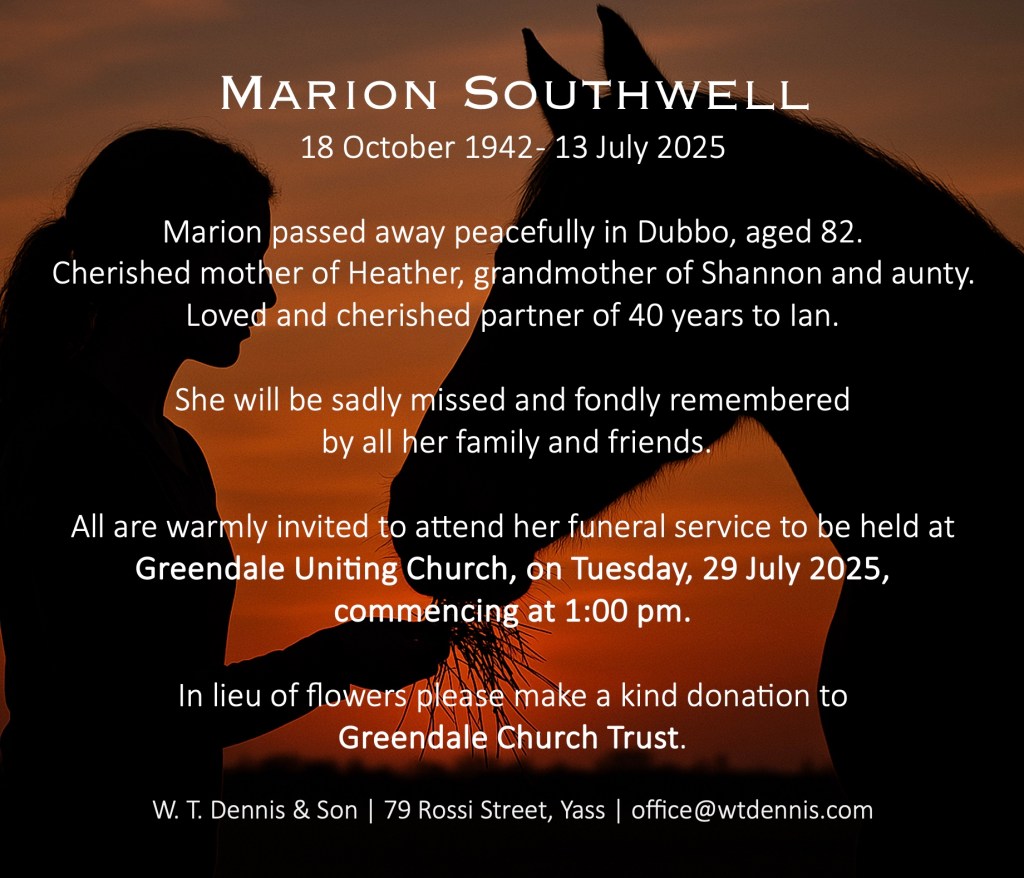 Marion Southwell
18 October 1942- 13 July 2025

Marion passed away peacefully in Dubbo, aged 82.
Cherished mother of Heather, grandmother of Shannon and aunty.
Loved and cherished partner of 40 years to Ian.

She will be sadly missed and fondly remembered by all her family and friends.

All are warmly invited to attend her funeral service to be held at Greendale Uniting Church, on Tuesday, 29 July 2025, commencing at 1:00 pm.

In lieu of flowers please make a kind donation to Greendale Church Trust.

W. T. Dennis & Son | 79 Rossi Street, Yass | office@wtdennis.com